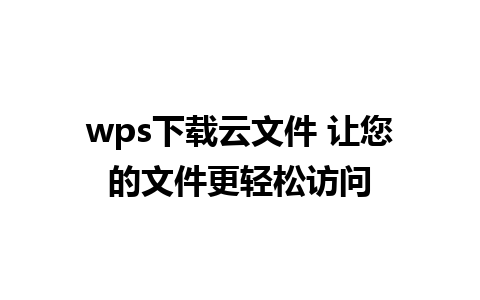 wps下载云文件 让您的文件更轻松访问